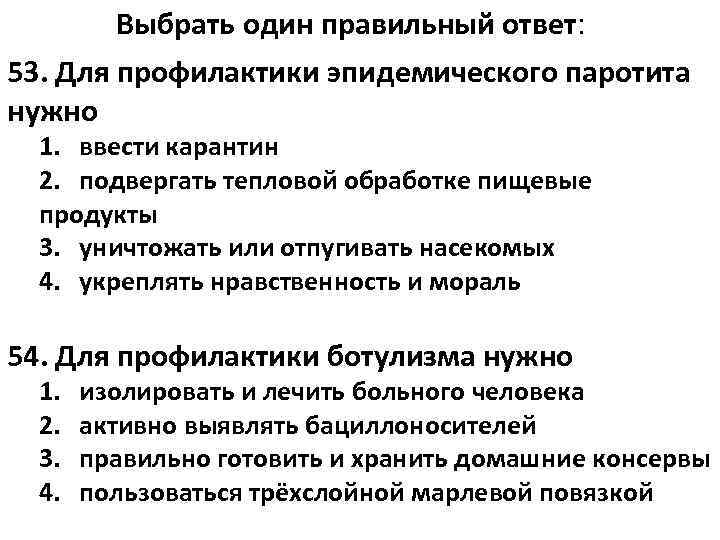 Выбрать один правильный ответ:

53. Для профилактики эпидемического паротита нужно

1. ввести карантин
2. подвергать тепловой обработке пищевые продукты
3. уничтожать или отпугивать насекомых
4. укреплять нравственность и мораль

54. Для профилактики ботулизма нужно

1. изолировать и лечить больного человека
2. активно выявлять бациллоносителей
3. правильно готовить и хранить домашние консервы
4. пользоваться трёхслойной марлевой повязкой